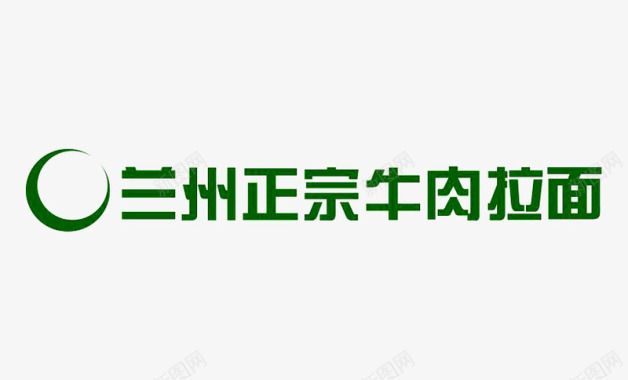 兰州正宗牛肉拉面

新图网 新图网 新图网 新图网 新图网